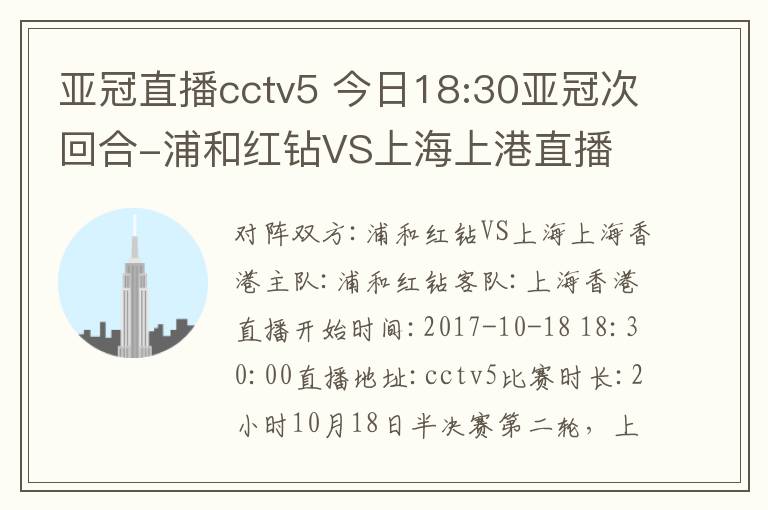 亚冠直播cctv5 今日18:30亚冠次回合-浦和红钻VS上海上港直播

对阵双方:浦和红钻VS上海上海香港主队:浦和红钻客队:上海香港直播开始时间:2017-10-18 18:30:00直播地址:cctv5比赛时长:2小时10月18日半决赛第二轮，上